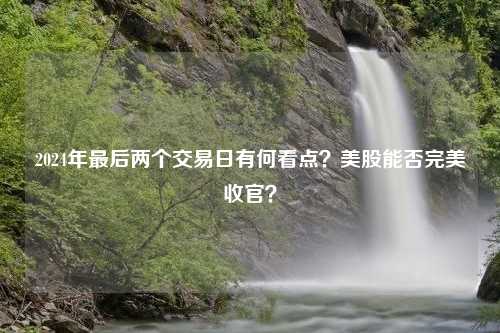 2024年最后两个交易日有何看点？美股能否完美收官？